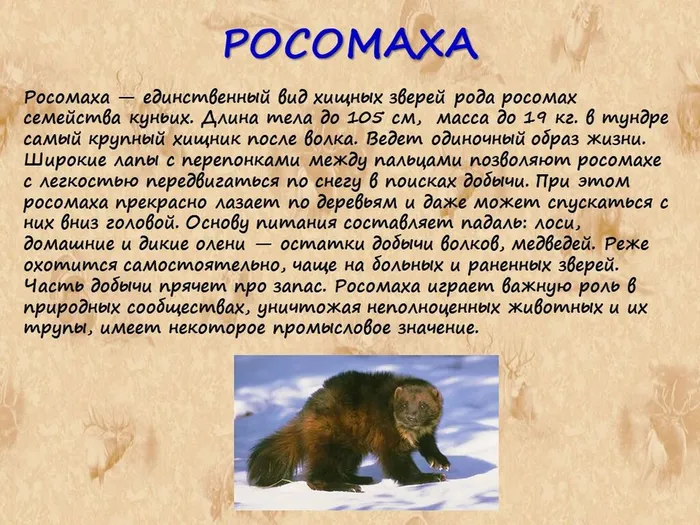 РОСОМАХА

Росомаха — единственный вид хищных зверей рода росомах семейства куньих. Длина тела до 105 см, масса до 19 кг. в тундре самый крупный хищник после волка. Ведет одиночный образ жизни. Широкие лапы с перепонками между пальцами позволяют росомахе с легкостью передвигаться по снегу в поисках добычи. При этом росомаха прекрасно лазает по деревьям и даже может спускаться с них вниз головой. Основу питания составляет падаль: лоси, домашние и дикие олени — остатки добычи волков, медведей. Реже охотится самостоятельно, чаще на больных и раненных зверей. Часть добычи прячет про запас. Росомаха играет важную роль в природных сообществах, уничтожая неполноценных животных и их трупы, имеет некоторое промысловое значение.